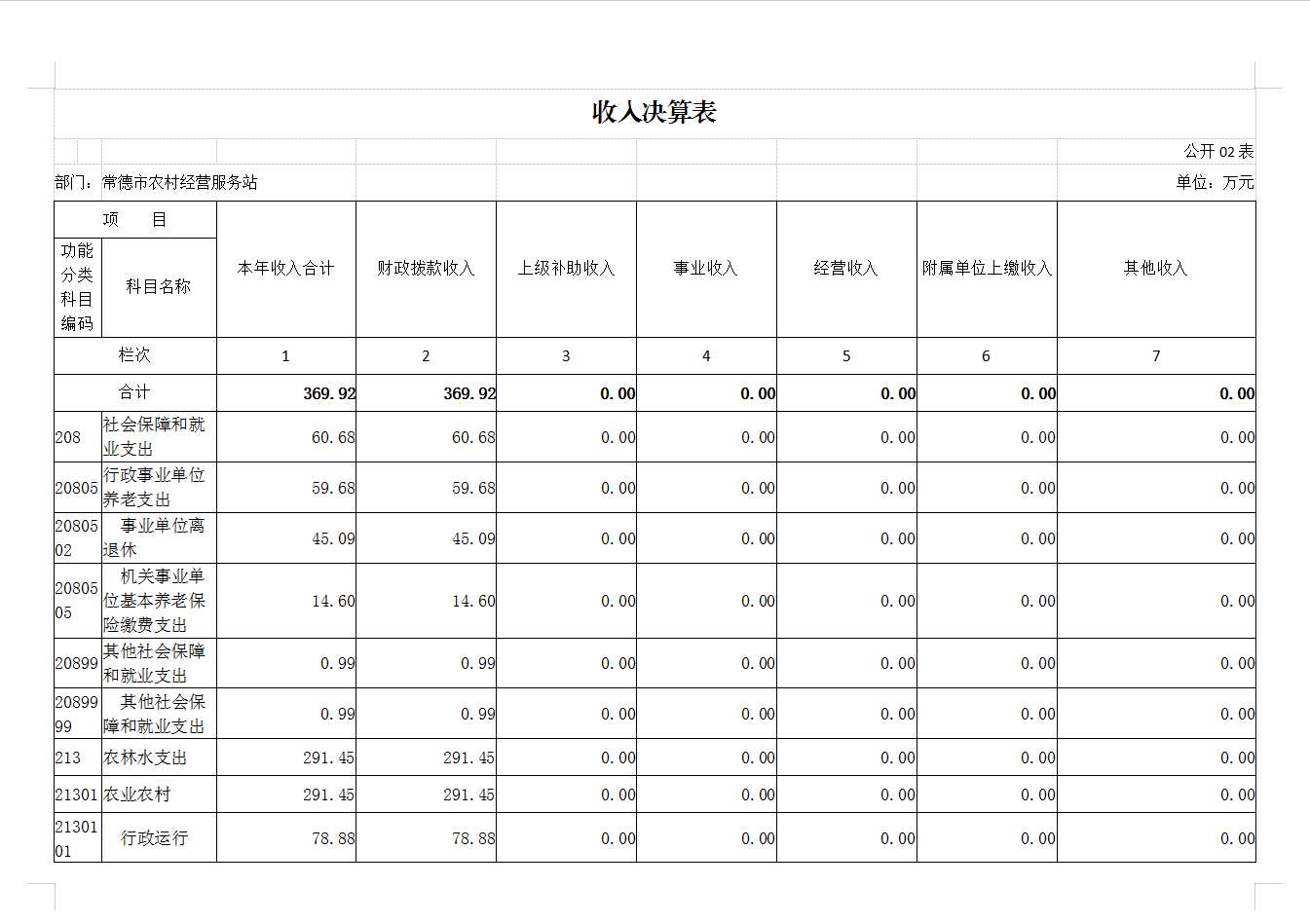 收入决算表

公开 02 表

部门：常德市农村经营服务站

单位：万元

| 项　目 | | 本年收入合计 | 财政拨款收入 | 上级补助收入 | 事业收入 | 经营收入 | 附属单位上缴收入 | 其他收入 |
|---|---|---|---|---|---|---|---|---|
| 功能分类科目编码 | 科目名称 | | | | | | | |
| 栏次 | | 1 | 2 | 3 | 4 | 5 | 6 | 7 |
| 合计 | | 369.92 | 369.92 | 0.00 | 0.00 | 0.00 | 0.00 | 0.00 |
| 208 | 社会保障和就业支出 | 60.68 | 60.68 | 0.00 | 0.00 | 0.00 | 0.00 | 0.00 |
| 20805 | 行政事业单位养老支出 | 59.68 | 59.68 | 0.00 | 0.00 | 0.00 | 0.00 | 0.00 |
| 2080502 | 事业单位离退休 | 45.09 | 45.09 | 0.00 | 0.00 | 0.00 | 0.00 | 0.00 |
| 2080505 | 机关事业单位基本养老保险缴费支出 | 14.60 | 14.60 | 0.00 | 0.00 | 0.00 | 0.00 | 0.00 |
| 20899 | 其他社会保障和就业支出 | 0.99 | 0.99 | 0.00 | 0.00 | 0.00 | 0.00 | 0.00 |
| 2089999 | 其他社会保障和就业支出 | 0.99 | 0.99 | 0.00 | 0.00 | 0.00 | 0.00 | 0.00 |
| 213 | 农林水支出 | 291.45 | 291.45 | 0.00 | 0.00 | 0.00 | 0.00 | 0.00 |
| 21301 | 农业农村 | 291.45 | 291.45 | 0.00 | 0.00 | 0.00 | 0.00 | 0.00 |
| 2130101 | 行政运行 | 78.88 | 78.88 | 0.00 | 0.00 | 0.00 | 0.00 | 0.00 |